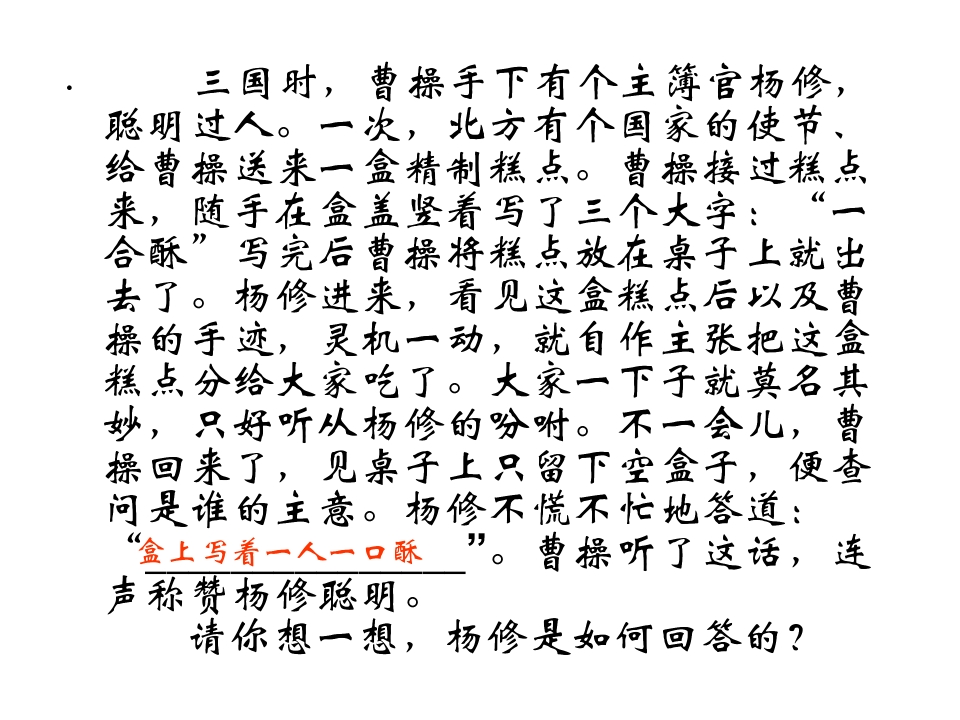 • 三国时，曹操手下有个主簿官杨修，聪明过人。一次，北方有个国家的使节、给曹操送来一盒精制糕点。曹操接过糕点来，随手在盒盖竖着写了三个大字：“一合酥”写完后曹操将糕点放在桌子上就出去了。杨修进来，看见这盒糕点后以及曹操的手迹，灵机一动，就自作主张把这盒糕点分给大家吃了。大家一下子就莫名其妙，只好听从杨修的吩咐。不一会儿，曹操回来了，见桌子上只留下空盒子，便查问是谁的主意。杨修不慌不忙地答道：“盒上写着一人一口酥”。曹操听了这话，连声称赞杨修聪明。

请你想一想，杨修是如何回答的？